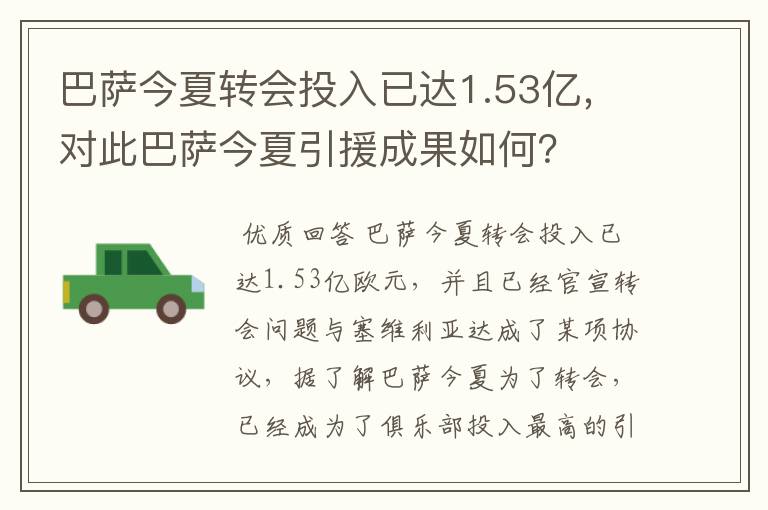 巴萨今夏转会投入已达1.53亿，对此巴萨今夏引援成果如何?

优质回答 巴萨今夏转会投入已达1.53亿欧元，并且已经官宣转会问题与塞维利亚达成了某项协议，据了解巴萨今夏为了转会，已经成为了俱乐部投入最高的引